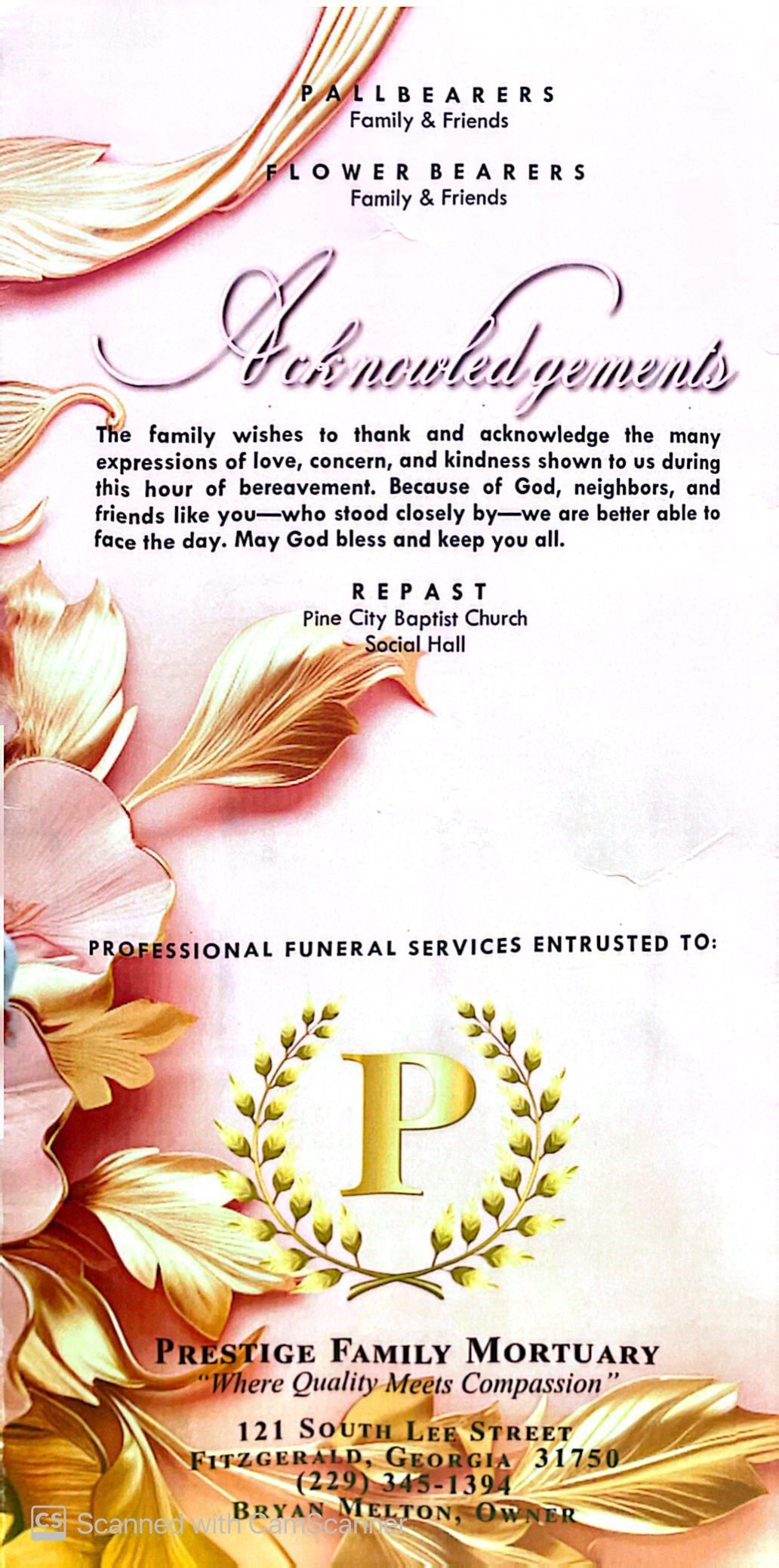 PALLBEARERS
Family & Friends

FLOWER BEARERS
Family & Friends

Acknowledgements

The family wishes to thank and acknowledge the many expressions of love, concern, and kindness shown to us during this hour of bereavement. Because of God, neighbors, and friends like you—who stood closely by—we are better able to face the day. May God bless and keep you all.

REPAST
Pine City Baptist Church
Social Hall

PROFESSIONAL FUNERAL SERVICES ENTRUSTED TO:

P

PRESTIGE FAMILY MORTUARY
"Where Quality Meets Compassion"

121 SOUTH LEE STREET
FITZGERALD, GEORGIA 31750
(229) 345-1394
BRYAN MELTON, OWNER

CS Scanned with CamScanner